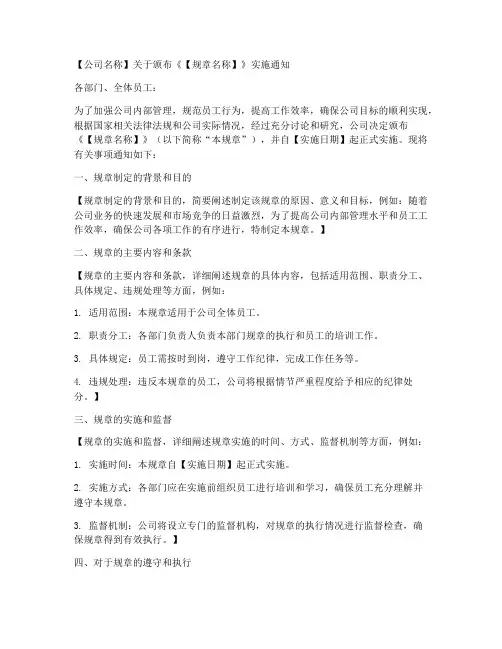 【公司名称】关于颁布《【规章名称】》实施通知

各部门、全体员工：

为了加强公司内部管理，规范员工行为，提高工作效率，确保公司目标的顺利实现，根据国家相关法律法规和公司实际情况，经过充分讨论和研究，公司决定颁布《【规章名称】》（以下简称“本规章”），并自【实施日期】起正式实施。现将有关事项通知如下：

一、规章制定的背景和目的

【规章制定的背景和目的，简要阐述制定该规章的原因、意义和目标，例如：随着公司业务的快速发展和市场竞争的日益激烈，为了提高公司内部管理水平和员工工作效率，确保公司各项工作的有序进行，特制定本规章。】

二、规章的主要内容和条款

【规章的主要内容和条款，详细阐述规章的具体内容，包括适用范围、职责分工、具体规定、违规处理等方面，例如：

1. 适用范围：本规章适用于公司全体员工。

2. 职责分工：各部门负责人负责本部门规章的执行和员工的培训工作。

3. 具体规定：员工需按时到岗，遵守工作纪律，完成工作任务等。

4. 违规处理：违反本规章的员工，公司将根据情节严重程度给予相应的纪律处分。】

三、规章的实施和监督

【规章的实施和监督，详细阐述规章实施的时间、方式、监督机制等方面，例如：

1. 实施时间：本规章自【实施日期】起正式实施。

2. 实施方式：各部门应在实施前组织员工进行培训和学习，确保员工充分理解并遵守本规章。

3. 监督机制：公司将设立专门的监督机构，对规章的执行情况进行监督检查，确保规章得到有效执行。】

四、对于规章的遵守和执行